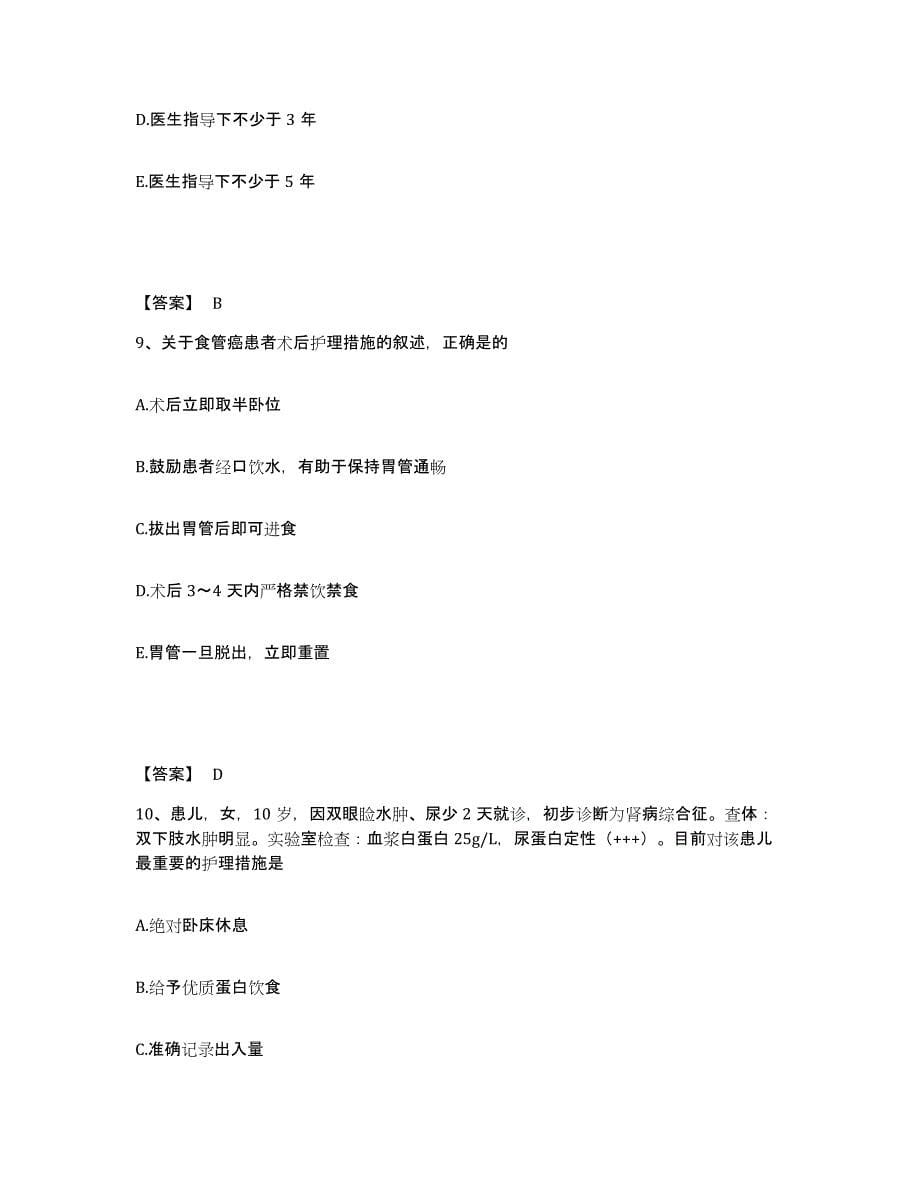 D.医生指导下不少于 3 年

E.医生指导下不少于 5 年

【答案】 B

9、关于食管癌患者术后护理措施的叙述，正确是的

A.术后立即取半卧位

B.鼓励患者经口饮水，有助于保持胃管通畅

C.拔出胃管后即可进食

D.术后 3～4 天内严格禁饮禁食

E.胃管一旦脱出，立即重置

【答案】 D

10、患儿，女，10 岁，因双眼睑水肿、尿少 2 天就诊，初步诊断为肾病综合征。查体：双下肢水肿明显。实验室检查：血浆白蛋白 25g/L，尿蛋白定性（+++）。目前对该患儿最重要的护理措施是

A.绝对卧床休息

B.给予优质蛋白饮食

C.准确记录出入量